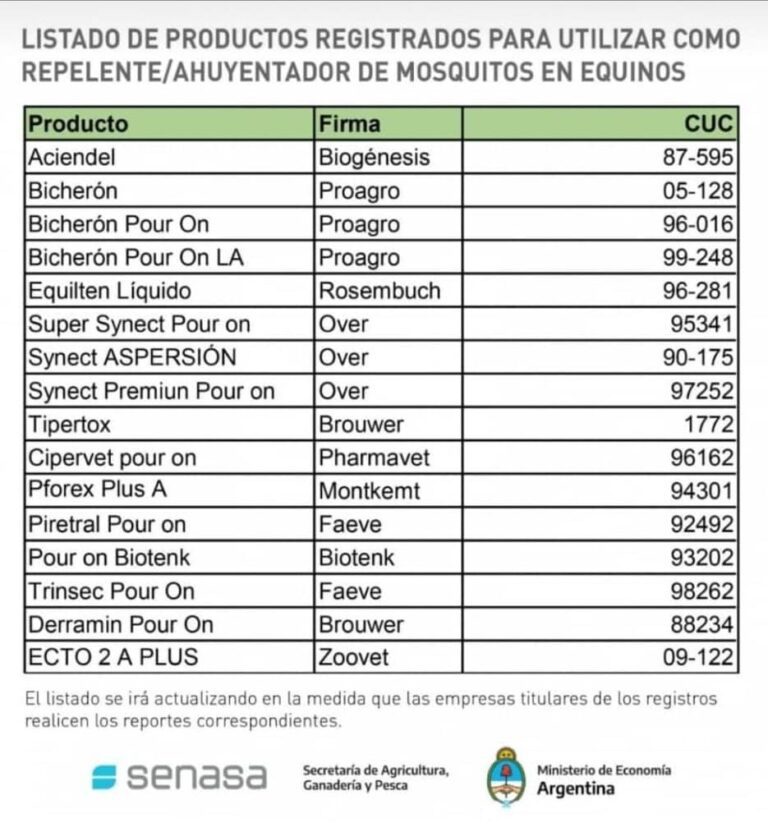 LISTADO DE PRODUCTOS REGISTRADOS PARA UTILIZAR COMO REPELENTE/AHUYENTADOR DE MOSQUITOS EN EQUINOS

| Producto | Firma | CUC |
|---|---|---|
| Aciendel | Biogénesis | 87-595 |
| Bicherón | Proagro | 05-128 |
| Bicherón Pour On | Proagro | 96-016 |
| Bicherón Pour On LA | Proagro | 99-248 |
| Equilten Líquido | Rosembuch | 96-281 |
| Super Synect Pour on | Over | 95341 |
| Synect ASPERSIÓN | Over | 90-175 |
| Synect Premiun Pour on | Over | 97252 |
| Tipertox | Brouwer | 1772 |
| Cipervet pour on | Pharmavet | 96162 |
| Pforex Plus A | Montkemt | 94301 |
| Piretral Pour on | Faeve | 92492 |
| Pour on Biotenk | Biotenk | 93202 |
| Trinsec Pour On | Faeve | 98262 |
| Derramin Pour On | Brouwer | 88234 |
| ECTO 2 A PLUS | Zoovet | 09-122 |

El listado se irá actualizando en la medida que las empresas titulares de los registros realicen los reportes correspondientes.

senasa Secretaría de Agricultura, Ganadería y Pesca Ministerio de Economía Argentina